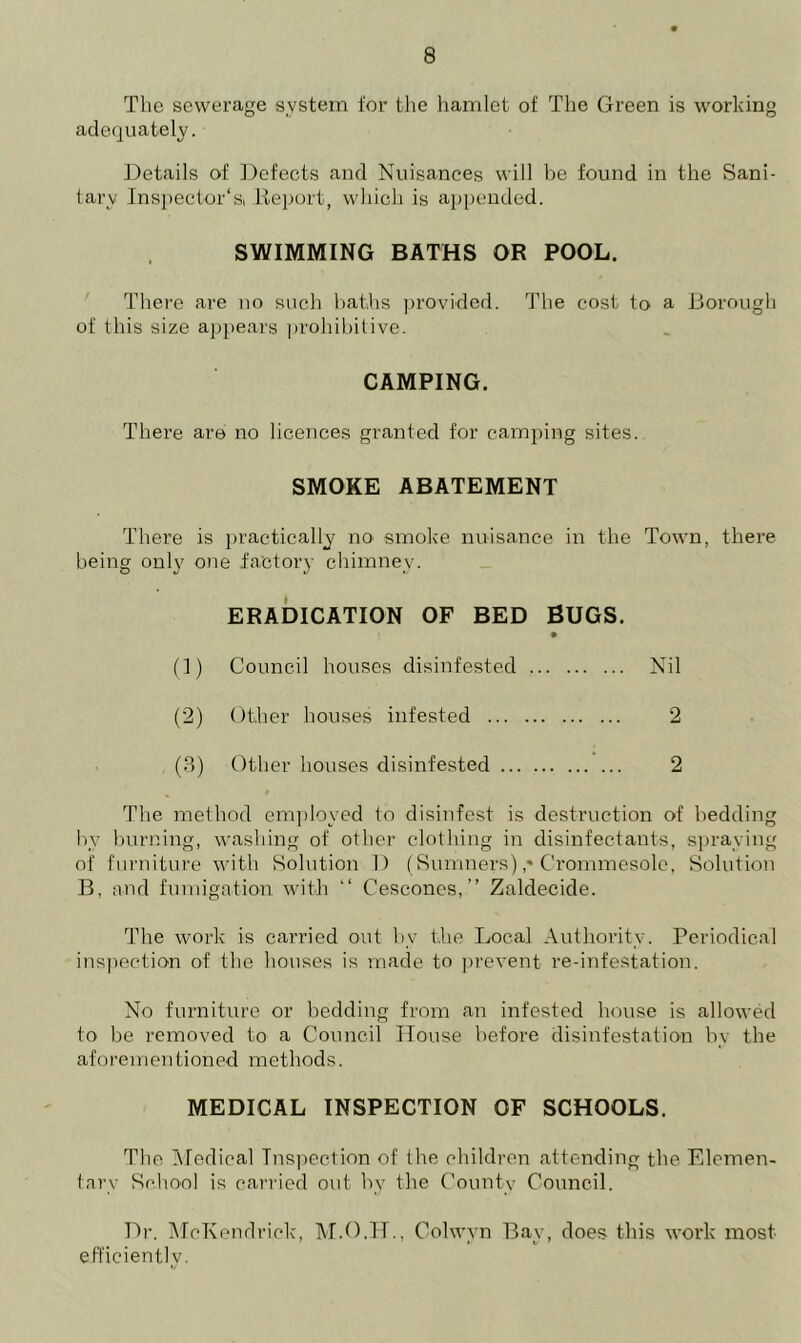 8

The sewerage system for the hamlet of The Green is working adequately.

Details of Defects and Nuisances will be found in the Sanitary Inspector's Report, which is appended.

SWIMMING BATHS OR POOL.

There are no such baths provided. The cost to a Borough of this size appears prohibitive.

CAMPING.

There are no licences granted for camping sites.

SMOKE ABATEMENT

There is practically no smoke nuisance in the Town, there being only one factory chimney.

ERADICATION OF BED BUGS.

(1) Council houses disinfested ... ... ... Nil

(2) Other houses infested ... ... ... ... 2

(3) Other houses disinfested ... ... ... ... 2

The method employed to disinfest is destruction of bedding by burning, washing of other clothing in disinfectants, spraying of furniture with Solution D (Sumners), Crommesole, Solution B, and fumigation with "Cescones," Zaldecide.

The work is carried out by the Local Authority. Periodical inspection of the houses is made to prevent re-infestation.

No furniture or bedding from an infested house is allowed to be removed to a Council House before disinfestation by the aforementioned methods.

MEDICAL INSPECTION OF SCHOOLS.

The Medical Inspection of the children attending the Elementary School is carried out by the County Council.

Dr. McKendrick, M.O.H., Colwyn Bay, does this work most efficiently.